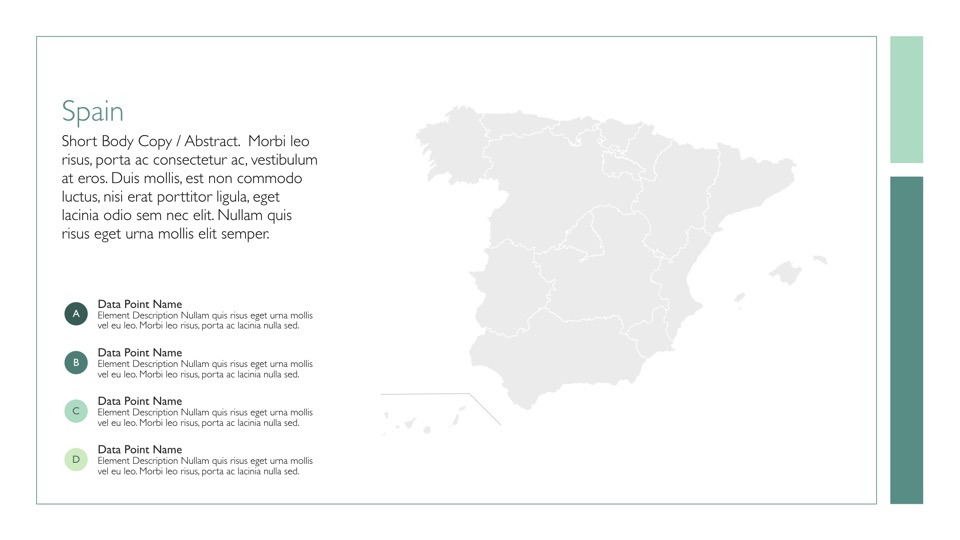 Spain

Short Body Copy / Abstract. Morbi leo risus, porta ac consectetur ac, vestibulum at eros. Duis mollis, est non commodo luctus, nisi erat porttitor ligula, eget lacinia odio sem nec elit. Nullam quis risus eget urna mollis elit semper.

A
Data Point Name
Element Description Nullam quis risus eget urna mollis vel eu leo. Morbi leo risus, porta ac lacinia nulla sed.

B
Data Point Name
Element Description Nullam quis risus eget urna mollis vel eu leo. Morbi leo risus, porta ac lacinia nulla sed.

C
Data Point Name
Element Description Nullam quis risus eget urna mollis vel eu leo. Morbi leo risus, porta ac lacinia nulla sed.

D
Data Point Name
Element Description Nullam quis risus eget urna mollis vel eu leo. Morbi leo risus, porta ac lacinia nulla sed.